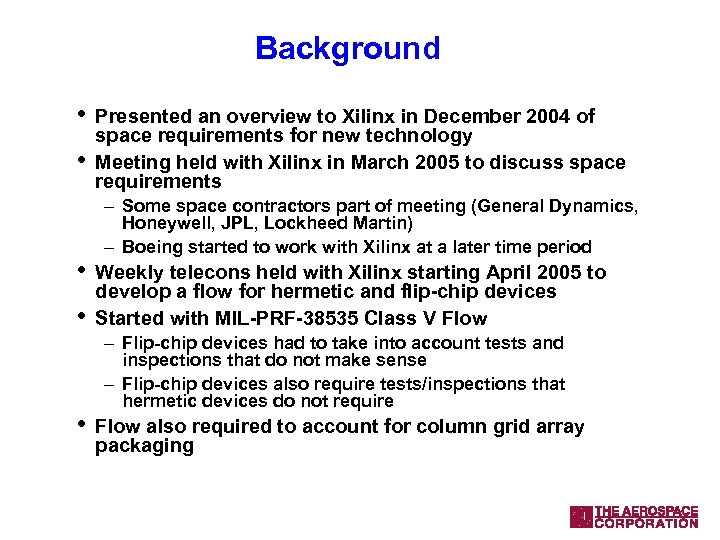 Background

• Presented an overview to Xilinx in December 2004 of space requirements for new technology

• Meeting held with Xilinx in March 2005 to discuss space requirements

– Some space contractors part of meeting (General Dynamics, Honeywell, JPL, Lockheed Martin)

– Boeing started to work with Xilinx at a later time period

• Weekly telecons held with Xilinx starting April 2005 to develop a flow for hermetic and flip-chip devices

• Started with MIL-PRF-38535 Class V Flow

– Flip-chip devices had to take into account tests and inspections that do not make sense

– Flip-chip devices also require tests/inspections that hermetic devices do not require

• Flow also required to account for column grid array packaging

THE AEROSPACE CORPORATION